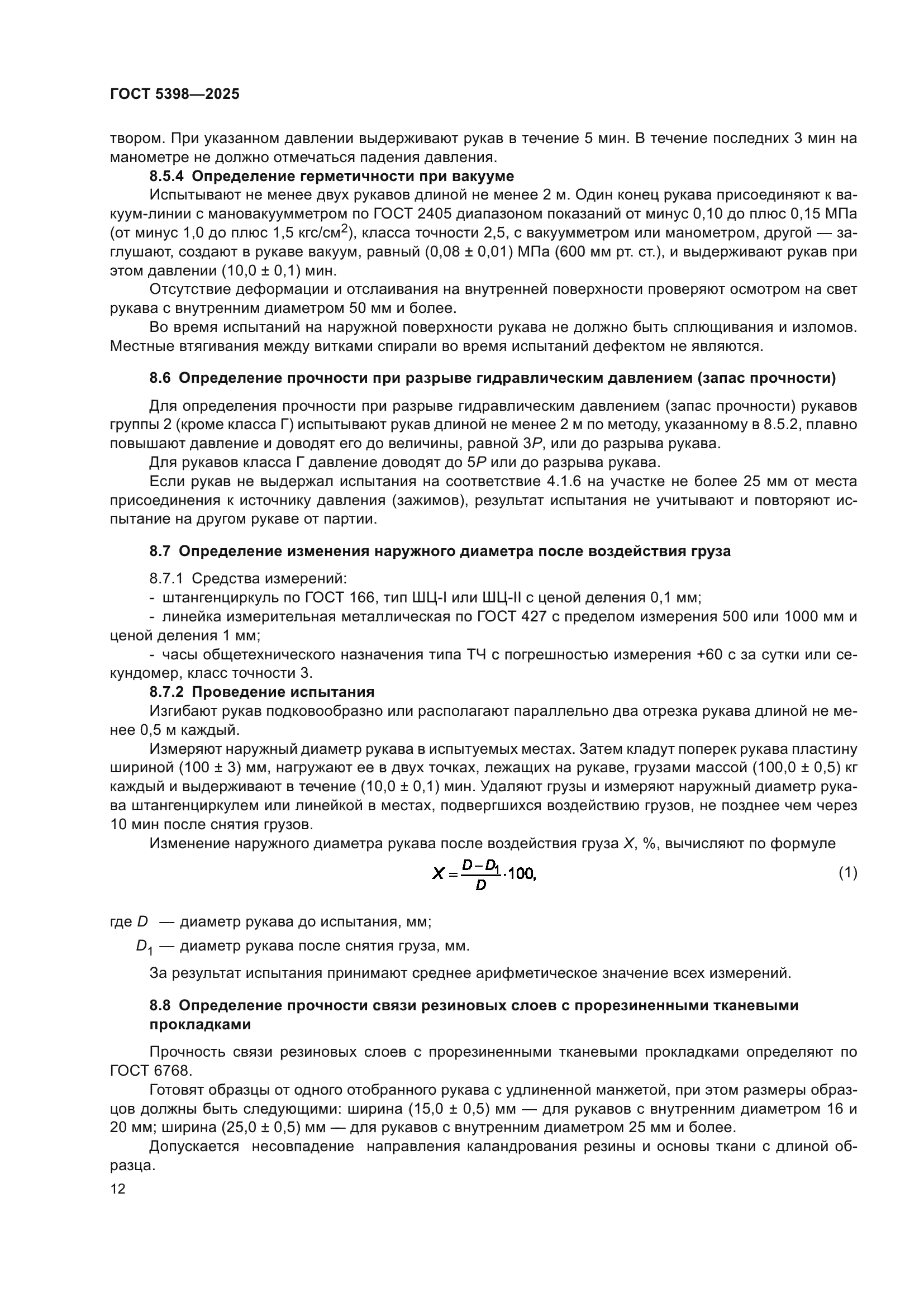 ГОСТ 5398—2025

твором. При указанном давлении выдерживают рукав в течение 5 мин. В течение последних 3 мин на манометре не должно отмечаться падения давления.

8.5.4 Определение герметичности при вакууме

Испытывают не менее двух рукавов длиной не менее 2 м. Один конец рукава присоединяют к вакуум-линии с мановакуумметром по ГОСТ 2405 диапазоном показаний от минус 0,10 до плюс 0,15 МПа (от минус 1,0 до плюс 1,5 кгс/см$^2$), класса точности 2,5, с вакуумметром или манометром, другой — заглушают, создают в рукаве вакуум, равный (0,08 ± 0,01) МПа (600 мм рт. ст.), и выдерживают рукав при этом давлении (10,0 ± 0,1) мин.

Отсутствие деформации и отслаивания на внутренней поверхности проверяют осмотром на свет рукава с внутренним диаметром 50 мм и более.

Во время испытаний на наружной поверхности рукава не должно быть сплющивания и изломов. Местные втягивания между витками спирали во время испытаний дефектом не являются.

8.6 Определение прочности при разрыве гидравлическим давлением (запас прочности)

Для определения прочности при разрыве гидравлическим давлением (запас прочности) рукавов группы 2 (кроме класса Г) испытывают рукав длиной не менее 2 м по методу, указанному в 8.5.2, плавно повышают давление и доводят его до величины, равной 3$P$, или до разрыва рукава.

Для рукавов класса Г давление доводят до 5$P$ или до разрыва рукава.

Если рукав не выдержал испытания на соответствие 4.1.6 на участке не более 25 мм от места присоединения к источнику давления (зажимов), результат испытания не учитывают и повторяют испытание на другом рукаве от партии.

8.7 Определение изменения наружного диаметра после воздействия груза

8.7.1 Средства измерений:

- штангенциркуль по ГОСТ 166, тип ШЦ-I или ШЦ-II с ценой деления 0,1 мм;

- линейка измерительная металлическая по ГОСТ 427 с пределом измерения 500 или 1000 мм и ценой деления 1 мм;

- часы общетехнического назначения типа ТЧ с погрешностью измерения +60 с за сутки или секундомер, класс точности 3.

8.7.2 Проведение испытания

Изгибают рукав подковообразно или располагают параллельно два отрезка рукава длиной не менее 0,5 м каждый.

Измеряют наружный диаметр рукава в испытуемых местах. Затем кладут поперек рукава пластину шириной (100 ± 3) мм, нагружают ее в двух точках, лежащих на рукаве, грузами массой (100,0 ± 0,5) кг каждый и выдерживают в течение (10,0 ± 0,1) мин. Удаляют грузы и измеряют наружный диаметр рукава штангенциркулем или линейкой в местах, подвергшихся воздействию грузов, не позднее чем через 10 мин после снятия грузов.

Изменение наружного диаметра рукава после воздействия груза $X$, %, вычисляют по формуле

$X = \frac{D - D_1}{D} \cdot 100,$ (1)

где $D$ — диаметр рукава до испытания, мм;

$D_1$ — диаметр рукава после снятия груза, мм.

За результат испытания принимают среднее арифметическое значение всех измерений.

8.8 Определение прочности связи резиновых слоев с прорезиненными тканевыми прокладками

Прочность связи резиновых слоев с прорезиненными тканевыми прокладками определяют по ГОСТ 6768.

Готовят образцы от одного отобранного рукава с удлиненной манжетой, при этом размеры образцов должны быть следующими: ширина (15,0 ± 0,5) мм — для рукавов с внутренним диаметром 16 и 20 мм; ширина (25,0 ± 0,5) мм — для рукавов с внутренним диаметром 25 мм и более.

Допускается несовпадение направления каландрования резины и основы ткани с длиной образца.

12